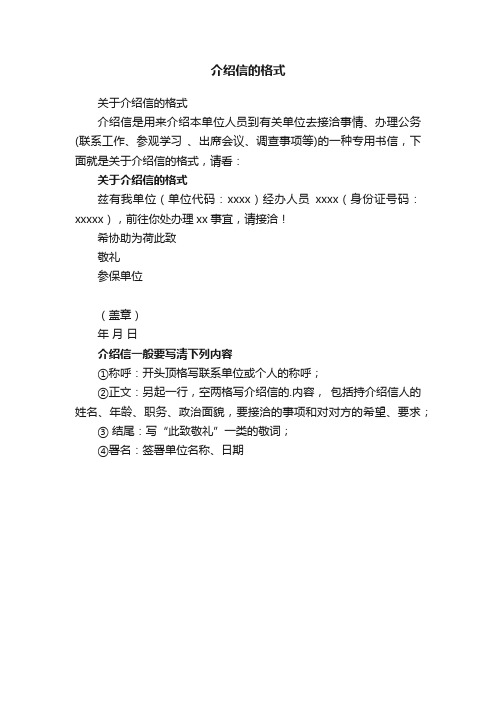 介绍信的格式

关于介绍信的格式

介绍信是用来介绍本单位人员到有关单位去接洽事情、办理公务(联系工作、参观学习 、出席会议、调查事项等)的一种专用书信，下面就是关于介绍信的格式，请看：

关于介绍信的格式

兹有我单位（单位代码：xxxx）经办人员 xxxx（身份证号码：xxxxx），前往你处办理 xx 事宜，请接洽！

希协助为荷此致

敬礼

参保单位

（盖章）

年 月 日

介绍信一般要写清下列内容

①称呼：开头顶格写联系单位或个人的称呼；

②正文：另起一行，空两格写介绍信的.内容， 包括持介绍信人的姓名、年龄、职务、政治面貌，要接洽的事项和对对方的希望、要求；

③ 结尾：写“此致敬礼”一类的敬词；

④署名：签署单位名称、日期